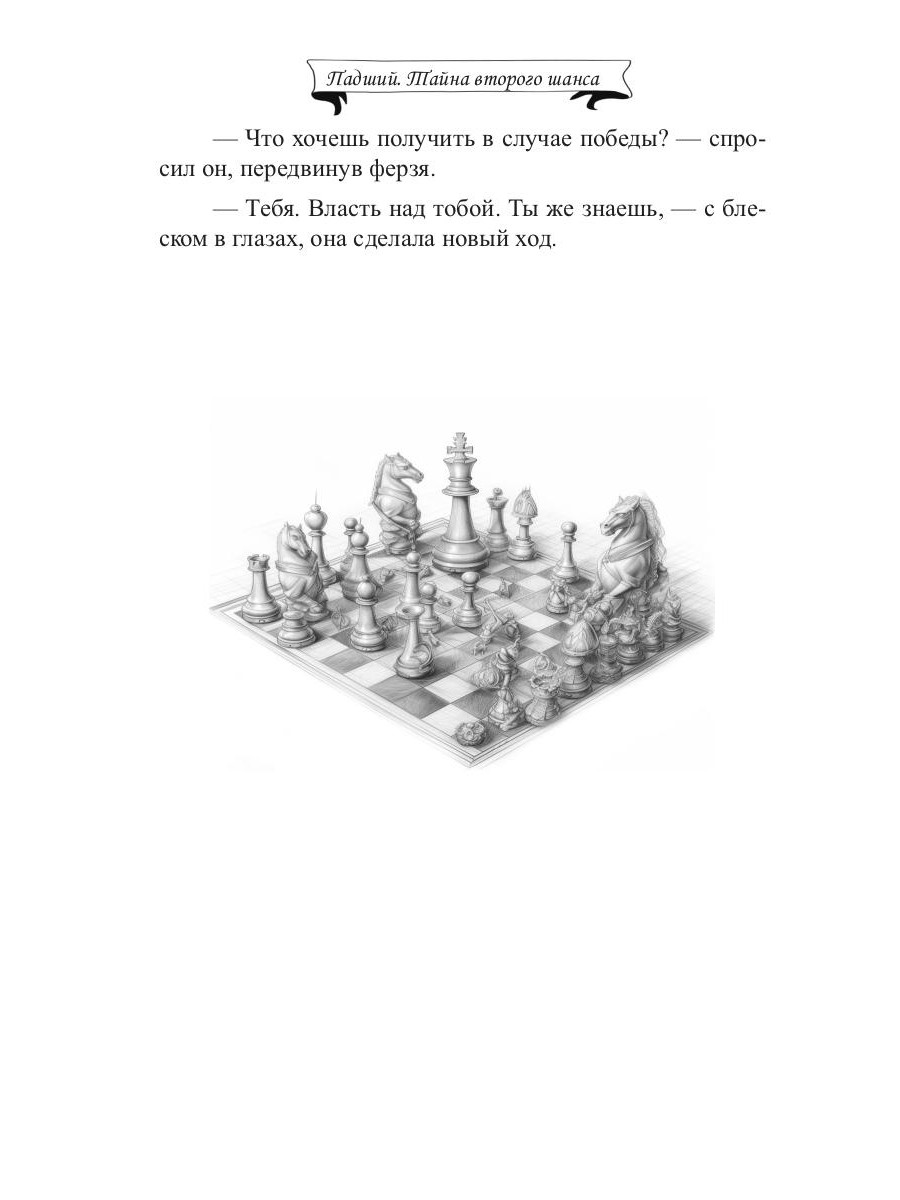 Падший. Тайна второго шанса

— Что хочешь получить в случае победы? — спросил он, передвинув ферзя.

— Тебя. Власть над тобой. Ты же знаешь, — с блеском в глазах, она сделала новый ход.